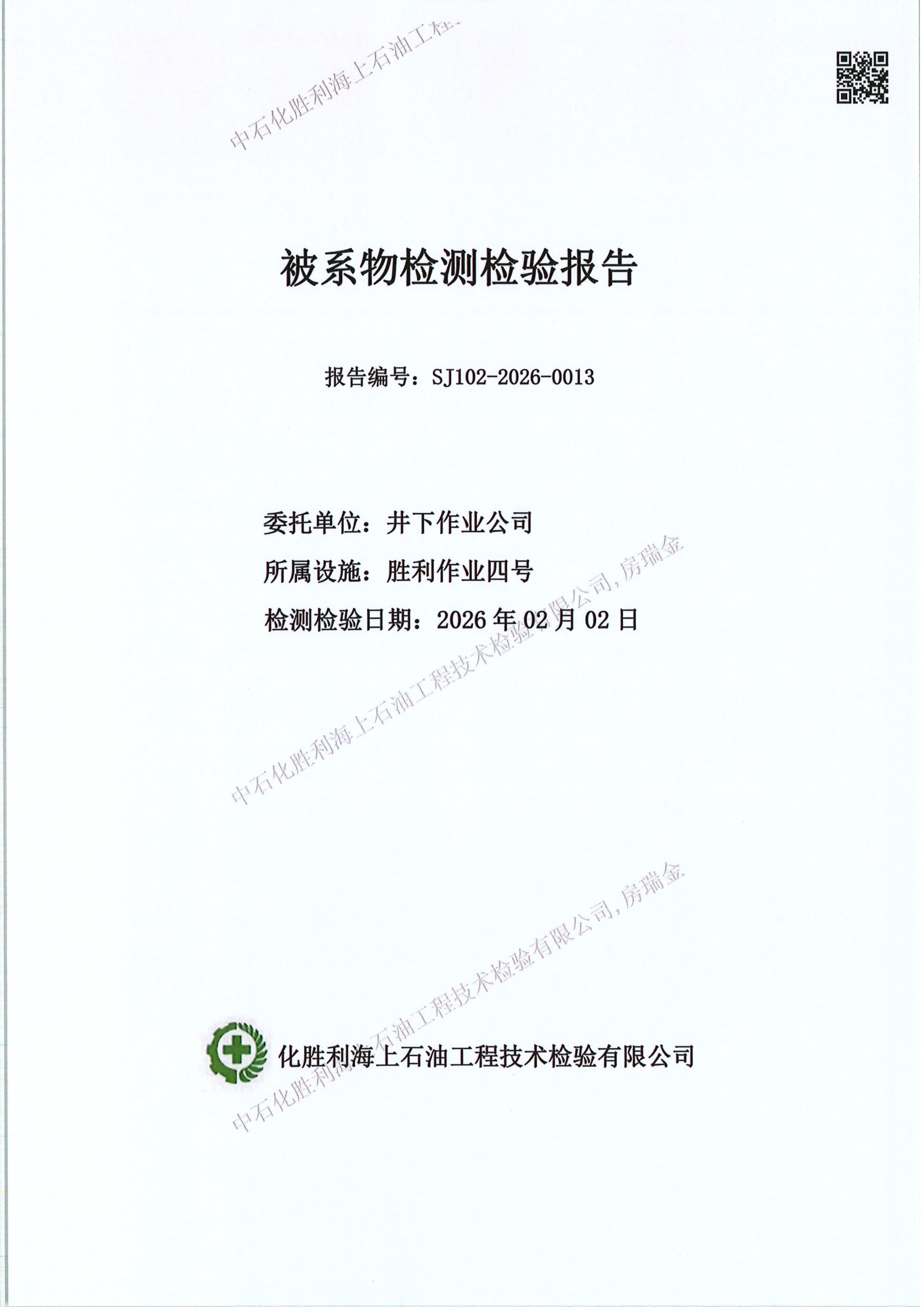 中石化胜利海上石油工程

被系物检测检验报告

报告编号：SJ102-2026-0013

委托单位：井下作业公司

所属设施：胜利作业四号

检测检验日期：2026 年 02 月 02 日

中石化胜利海上石油工程技术检验有限公司,房瑞金

中石化胜利海上石油工程技术检验有限公司,房瑞金

化胜利海上石油工程技术检验有限公司